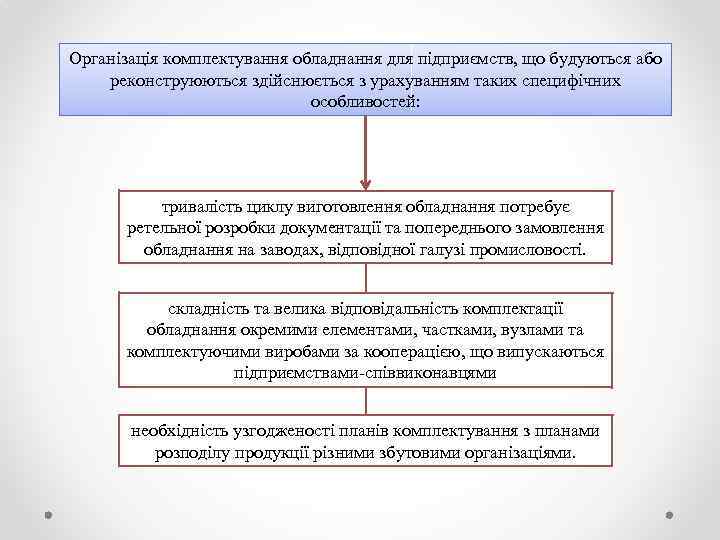 Організація комплектування обладнання для підприємств, що будуються або реконструюються здійснюється з урахуванням таких специфічних особливостей:

тривалість циклу виготовлення обладнання потребує ретельної розробки документації та попереднього замовлення обладнання на заводах, відповідної галузі промисловості.

складність та велика відповідальність комплектації обладнання окремими елементами, частками, вузлами та комплектуючими виробами за кооперацією, що випускаються підприємствами-співвиконавцями

необхідність узгодженості планів комплектування з планами розподілу продукції різними збутовими організаціями.